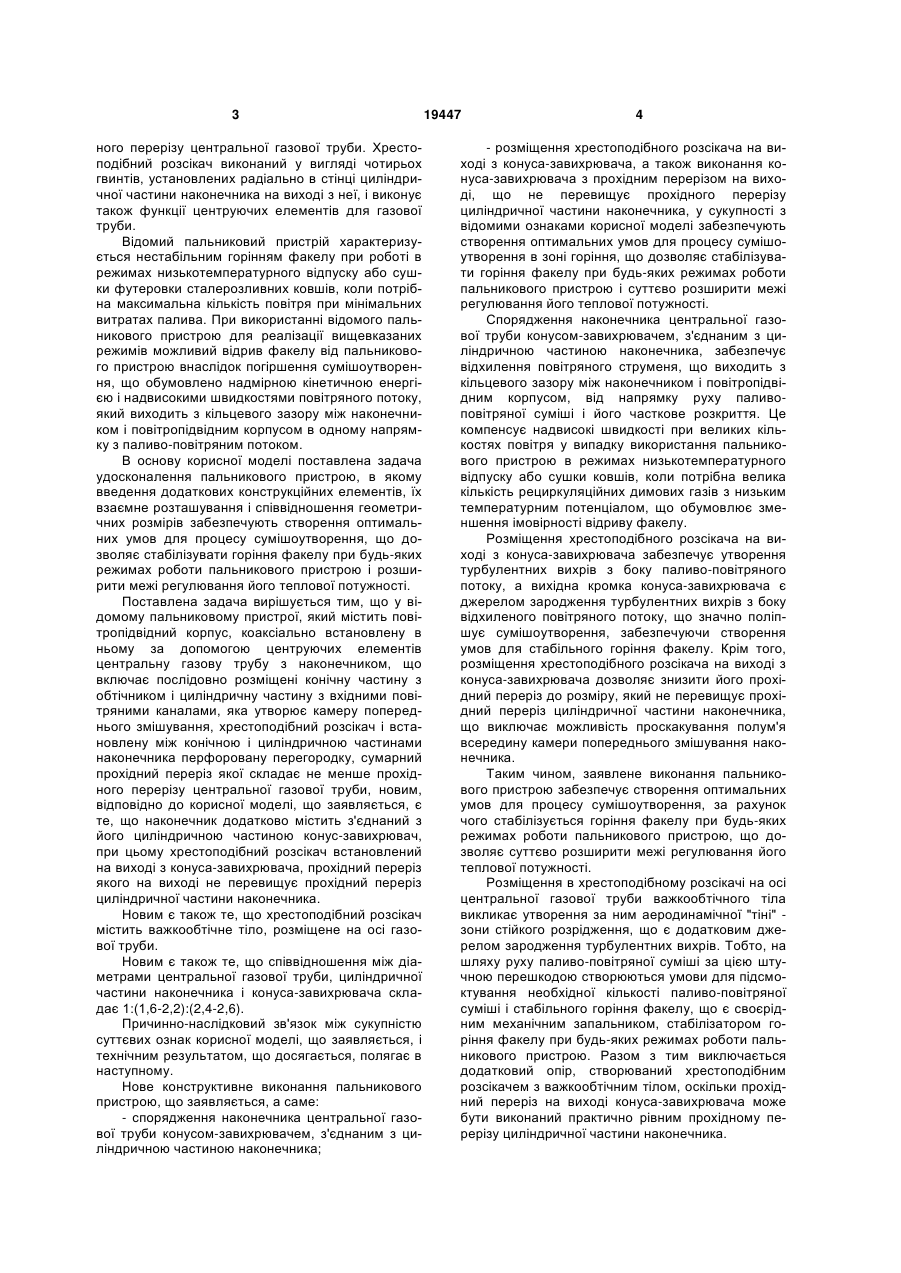 3 19447 4

ного перерізу центральної газової труби. Хрестоподібний розсікач виконаний у вигляді чотирьох гвинтів, установлених радіально в стінці циліндричної частини наконечника на виході з неї, і виконує також функції центруючих елементів для газової труби.

Відомий пальниковий пристрій характеризується нестабільним горінням факелу при роботі в режимах низькотемпературного відпуску або сушки футеровки сталерозливних ковшів, коли потрібна максимальна кількість повітря при мінімальних витратах палива. При використанні відомого пальникового пристрою для реалізації вищевказаних режимів можливий відрив факелу від пальникового пристрою внаслідок погіршення сумішоутворення, що обумовлено надмірною кінетичною енергією і надвисокими швидкостями повітряного потоку, який виходить з кільцевого зазору між наконечником і повітропідвідним корпусом в одному напрямку з паливо-повітряним потоком.

В основу корисної моделі поставлена задача удосконалення пальникового пристрою, в якому введення додаткових конструкційних елементів, їх взаємне розташування і співвідношення геометричних розмірів забезпечують створення оптимальних умов для процесу сумішоутворення, що дозволяє стабілізувати горіння факелу при будь-яких режимах роботи пальникового пристрою і розширити межі регулювання його теплової потужності.

Поставлена задача вирішується тим, що у відомому пальниковому пристрої, який містить повітропідвідний корпус, коаксіально встановлену в ньому за допомогою центруючих елементів центральну газову трубу з наконечником, що включає послідовно розміщені конічну частину з обтічником і циліндричну частину з вхідними повітряними каналами, яка утворює камеру попереднього змішування, хрестоподібний розсікач і встановлену між конічною і циліндричною частинами наконечника перфоровану перегородку, сумарний прохідний переріз якої складає не менше прохідного перерізу центральної газової труби, новим, відповідно до корисної моделі, що заявляється, є те, що наконечник додатково містить з'єднаний з його циліндричною частиною конус-завихрювач, при цьому хрестоподібний розсікач встановлений на виході з конуса-завихрювача, прохідний переріз якого на виході не перевищує прохідний переріз циліндричної частини наконечника.

Новим є також те, що хрестоподібний розсікач містить важкообтічне тіло, розміщене на осі газової труби.

Новим є також те, що співвідношення між діаметрами центральної газової труби, циліндричної частини наконечника і конуса-завихрювача складає 1:(1,6-2,2):(2,4-2,6).

Причинно-наслідковий зв'язок між сукупністю суттєвих ознак корисної моделі, що заявляється, і технічним результатом, що досягається, полягає в наступному.

Нове конструктивне виконання пальникового пристрою, що заявляється, а саме:

- спорядження наконечника центральної газової труби конусом-завихрювачем, з'єднаним з циліндричною частиною наконечника;

- розміщення хрестоподібного розсікача на виході з конуса-завихрювача, а також виконання конуса-завихрювача з прохідним перерізом на виході, що не перевищує прохідного перерізу циліндричної частини наконечника, у сукупності з відомими ознаками корисної моделі забезпечують створення оптимальних умов для процесу сумішоутворення в зоні горіння, що дозволяє стабілізувати горіння факелу при будь-яких режимах роботи пальникового пристрою і суттєво розширити межі регулювання його теплової потужності.

Спорядження наконечника центральної газової труби конусом-завихрювачем, з'єднаним з циліндричною частиною наконечника, забезпечує відхилення повітряного струменя, що виходить з кільцевого зазору між наконечником і повітропідвідним корпусом, від напрямку руху паливо-повітряної суміші і його часткове розкриття. Це компенсує надвисокі швидкості при великих кількостях повітря у випадку використання пальникового пристрою в режимах низькотемпературного відпуску або сушки ковшів, коли потрібна велика кількість рециркуляційних димових газів з низьким температурним потенціалом, що обумовлює зменшення імовірності відриву факелу.

Розміщення хрестоподібного розсікача на виході з конуса-завихрювача забезпечує утворення турбулентних вихрів з боку паливо-повітряного потоку, а вихідна кромка конуса-завихрювача є джерелом зародження турбулентних вихрів з боку відхиленого повітряного потоку, що значно поліпшує сумішоутворення, забезпечуючи створення умов для стабільного горіння факелу. Крім того, розміщення хрестоподібного розсікача на виході з конуса-завихрювача дозволяє знизити його прохідний переріз до розміру, який не перевищує прохідний переріз циліндричної частини наконечника, що виключає можливість проскакування полум'я всередину камери попереднього змішування наконечника.

Таким чином, заявлене виконання пальникового пристрою забезпечує створення оптимальних умов для процесу сумішоутворення, за рахунок чого стабілізується горіння факелу при будь-яких режимах роботи пальникового пристрою, що дозволяє суттєво розширити межі регулювання його теплової потужності.

Розміщення в хрестоподібному розсікачі на осі центральної газової труби важкообтічного тіла викликає утворення за ним аеродинамічної "тіні" - зони стійкого розрідження, що є додатковим джерелом зародження турбулентних вихрів. Тобто, на шляху руху паливо-повітряної суміші за цією штучною перешкодою створюються умови для підсмоктування необхідної кількості паливо-повітряної суміші і стабільного горіння факелу, що є своєрідним механічним запальником, стабілізатором горіння факелу при будь-яких режимах роботи пальникового пристрою. Разом з тим виключається додатковий опір, створюваний хрестоподібним розсікачем з важкообтічним тілом, оскільки прохідний переріз на виході конуса-завихрювача може бути виконаний практично рівним прохідному перерізу циліндричної частини наконечника.